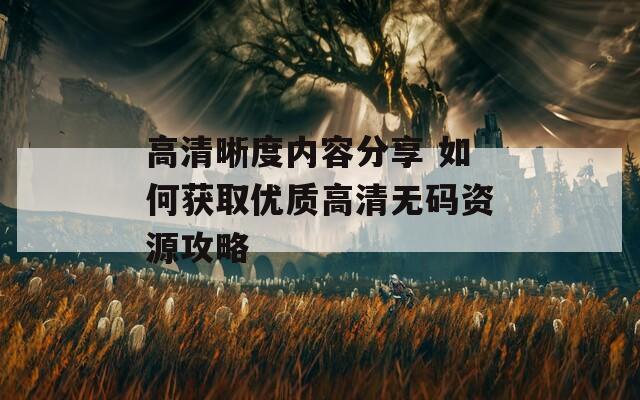 高清晰度内容分享 如何获取优质高清无码资源攻略